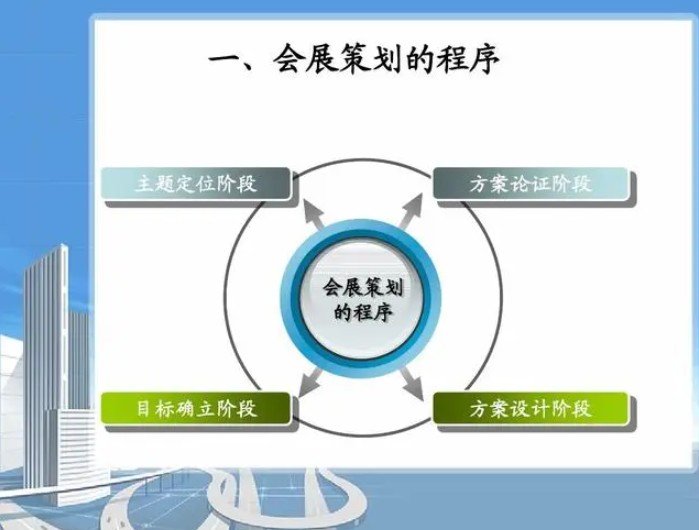 一、会展策划的程序

主题定位阶段

方案论证阶段

会展策划的程序

目标确立阶段

方案设计阶段